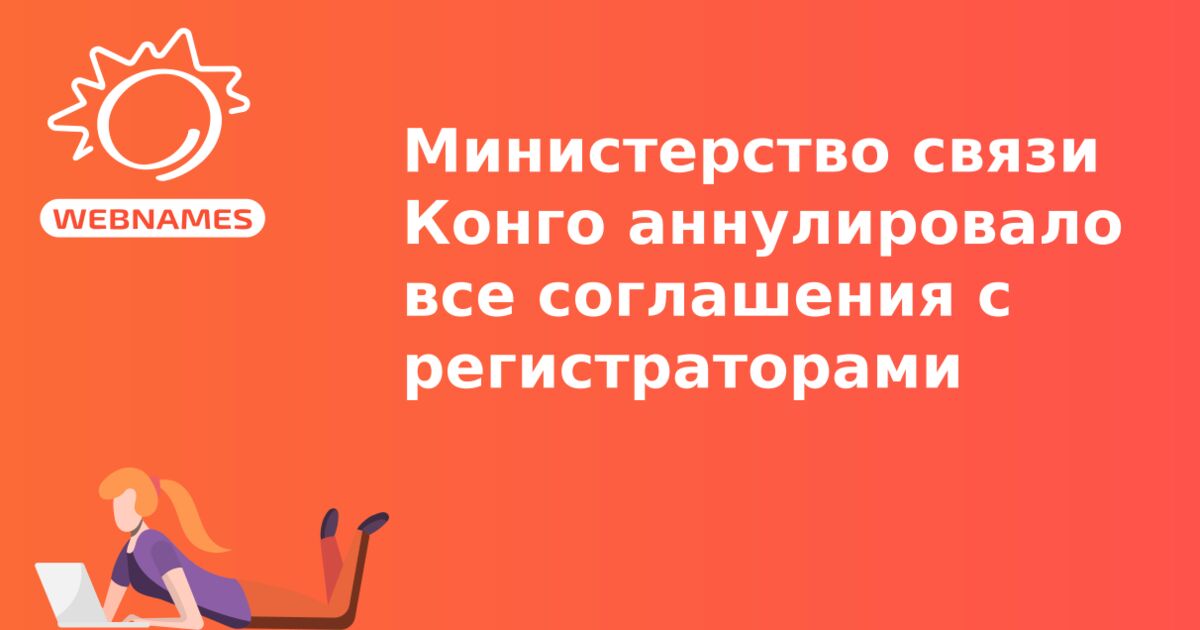 WEBNAMES

Министерство связи Конго аннулировало все соглашения с регистраторами